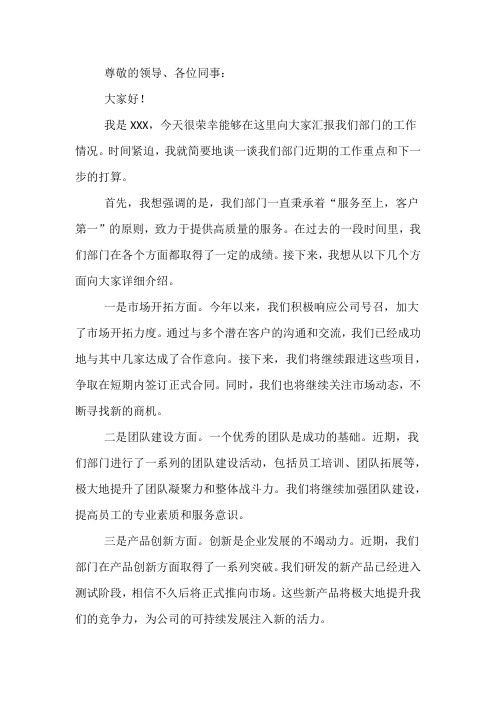 尊敬的领导、各位同事：

大家好！

我是 XXX，今天很荣幸能够在这里向大家汇报我们部门的工作情况。时间紧迫，我就简要地谈一谈我们部门近期的工作重点和下一步的打算。

首先，我想强调的是，我们部门一直秉承着“服务至上，客户第一”的原则，致力于提供高质量的服务。在过去的一段时间里，我们部门在各个方面都取得了一定的成绩。接下来，我想从以下几个方面向大家详细介绍。

一是市场开拓方面。今年以来，我们积极响应公司号召，加大了市场开拓力度。通过与多个潜在客户的沟通和交流，我们已经成功地与其中几家达成了合作意向。接下来，我们将继续跟进这些项目，争取在短期内签订正式合同。同时，我们也将继续关注市场动态，不断寻找新的商机。

二是团队建设方面。一个优秀的团队是成功的基础。近期，我们部门进行了一系列的团队建设活动，包括员工培训、团队拓展等，极大地提升了团队凝聚力和整体战斗力。我们将继续加强团队建设，提高员工的专业素质和服务意识。

三是产品创新方面。创新是企业发展的不竭动力。近期，我们部门在产品创新方面取得了一系列突破。我们研发的新产品已经进入测试阶段，相信不久后将正式推向市场。这些新产品将极大地提升我们的竞争力，为公司的可持续发展注入新的活力。